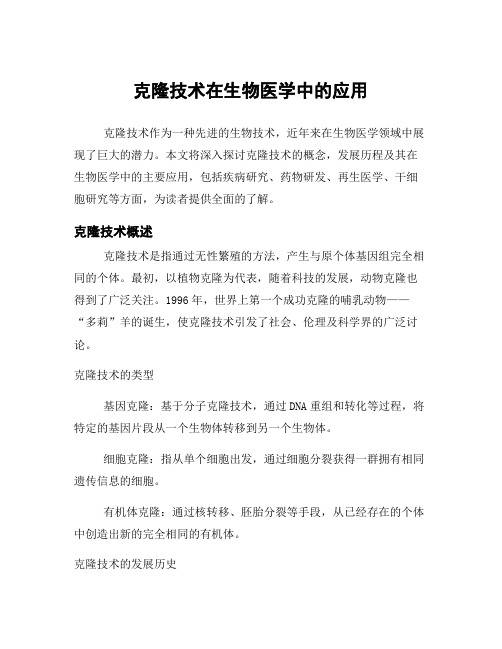 克隆技术在生物医学中的应用

克隆技术作为一种先进的生物技术，近年来在生物医学领域中展现了巨大的潜力。本文将深入探讨克隆技术的概念，发展历程及其在生物医学中的主要应用，包括疾病研究、药物研发、再生医学、干细胞研究等方面，为读者提供全面的了解。

克隆技术概述

克隆技术是指通过无性繁殖的方法，产生与原个体基因组完全相同的个体。最初，以植物克隆为代表，随着科技的发展，动物克隆也得到了广泛关注。1996年，世界上第一个成功克隆的哺乳动物——“多莉”羊的诞生，使克隆技术引发了社会、伦理及科学界的广泛讨论。

克隆技术的类型

基因克隆：基于分子克隆技术，通过DNA重组和转化等过程，将特定的基因片段从一个生物体转移到另一个生物体。

细胞克隆：指从单个细胞出发，通过细胞分裂获得一群拥有相同遗传信息的细胞。

有机体克隆：通过核转移、胚胎分裂等手段，从已经存在的个体中创造出新的完全相同的有机体。

克隆技术的发展历史